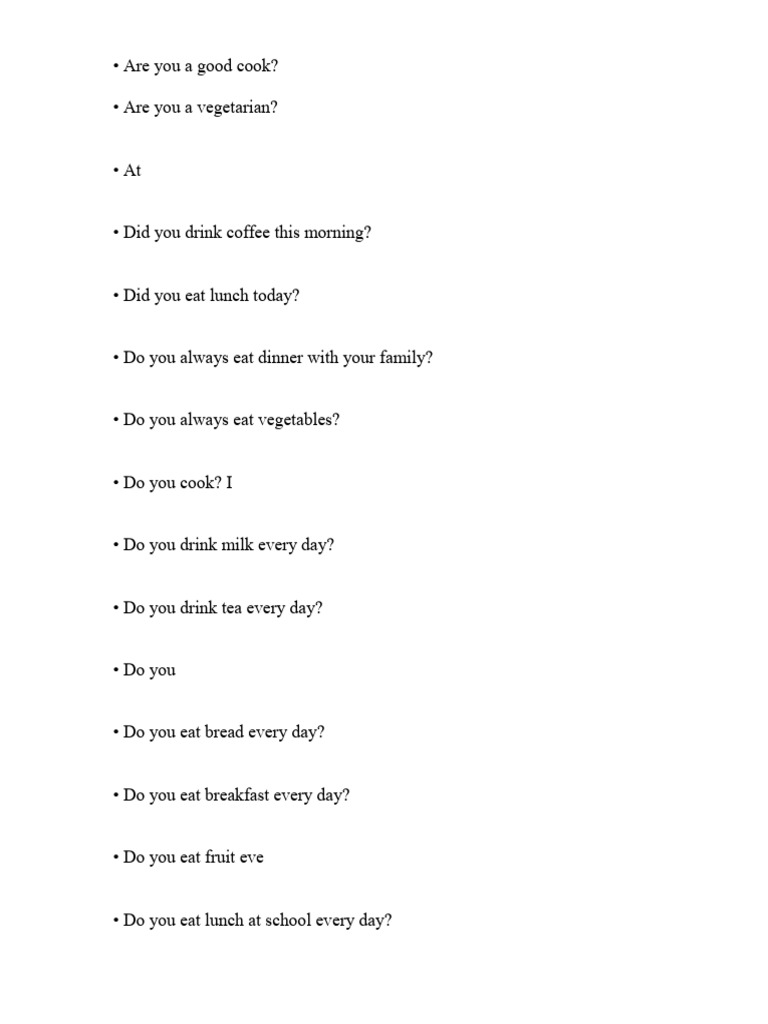 • Are you a good cook?

• Are you a vegetarian?

• At

• Did you drink coffee this morning?

• Did you eat lunch today?

• Do you always eat dinner with your family?

• Do you always eat vegetables?

• Do you cook? I

• Do you drink milk every day?

• Do you drink tea every day?

• Do you

• Do you eat bread every day?

• Do you eat breakfast every day?

• Do you eat fruit eve

• Do you eat lunch at school every day?